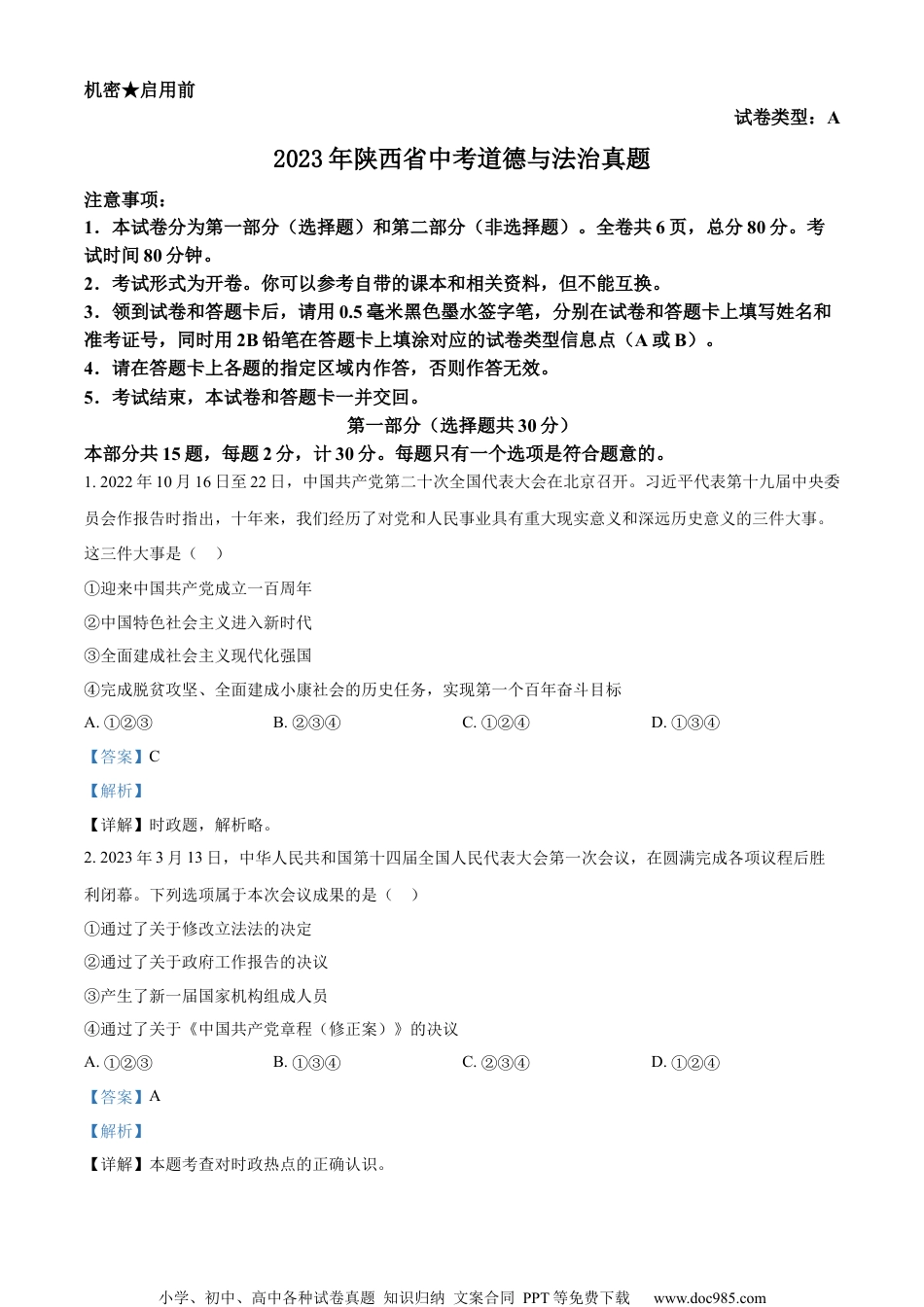 机密★启用前

试卷类型：A

2023年陕西省中考道德与法治真题

注意事项：
1．本试卷分为第一部分（选择题）和第二部分（非选择题）。全卷共6页，总分80分。考试时间80分钟。
2．考试形式为开卷。你可以参考自带的课本和相关资料，但不能互换。
3．领到试卷和答题卡后，请用0.5毫米黑色墨水签字笔，分别在试卷和答题卡上填写姓名和准考证号，同时用2B铅笔在答题卡上填涂对应的试卷类型信息点（A或B）。
4．请在答题卡上各题的指定区域内作答，否则作答无效。
5．考试结束，本试卷和答题卡一并交回。

第一部分（选择题共30分）

本部分共15题，每题2分，计30分。每题只有一个选项是符合题意的。

1. 2022年10月16日至22日，中国共产党第二十次全国代表大会在北京召开。习近平代表第十九届中央委员会作报告时指出，十年来，我们经历了对党和人民事业具有重大现实意义和深远历史意义的三件大事。这三件大事是（　）

①迎来中国共产党成立一百周年

②中国特色社会主义进入新时代

③全面建成社会主义现代化强国

④完成脱贫攻坚、全面建成小康社会的历史任务，实现第一个百年奋斗目标

A. ①②③　　B. ②③④　　C. ①②④　　D. ①③④

【答案】C

【解析】

【详解】时政题，解析略。

2. 2023年3月13日，中华人民共和国第十四届全国人民代表大会第一次会议，在圆满完成各项议程后胜利闭幕。下列选项属于本次会议成果的是（　）

①通过了关于修改立法法的决定

②通过了关于政府工作报告的决议

③产生了新一届国家机构组成人员

④通过了关于《中国共产党章程（修正案）》的决议

A. ①②③　　B. ①③④　　C. ②③④　　D. ①②④

【答案】A

【解析】

【详解】本题考查对时政热点的正确认识。

小学、初中、高中各种试卷真题 知识归纳 文案合同 PPT等免费下载　www.doc985.com